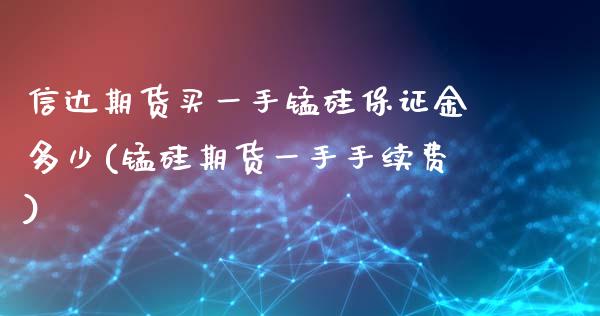 信达期货买一手锰硅保证金多少(锰硅期货一手手续费)